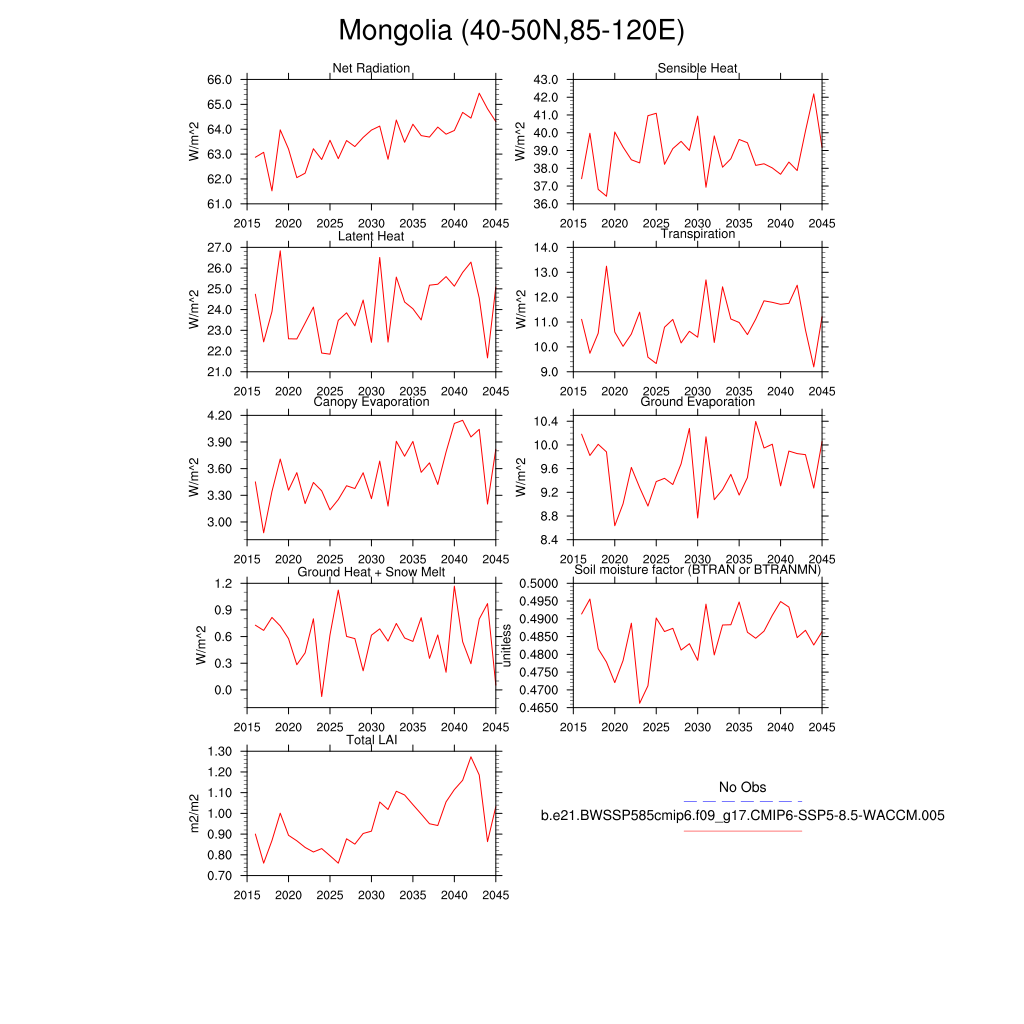 Mongolia (40-50N,85-120E)

Net Radiation
W/m^2
66.0
65.0
64.0
63.0
62.0
61.0
2015 2020 2025 2030 2035 2040 2045

Sensible Heat
W/m^2
43.0
42.0
41.0
40.0
39.0
38.0
37.0
36.0
2015 2020 2025 2030 2035 2040 2045

Latent Heat
W/m^2
27.0
26.0
25.0
24.0
23.0
22.0
21.0
2015 2020 2025 2030 2035 2040 2045

Transpiration
W/m^2
14.0
13.0
12.0
11.0
10.0
9.0
2015 2020 2025 2030 2035 2040 2045

Canopy Evaporation
W/m^2
4.20
3.90
3.60
3.30
3.00
2015 2020 2025 2030 2035 2040 2045

Ground Evaporation
W/m^2
10.4
10.0
9.6
9.2
8.8
8.4
2015 2020 2025 2030 2035 2040 2045

Ground Heat + Snow Melt
W/m^2
1.2
0.9
0.6
0.3
0.0
2015 2020 2025 2030 2035 2040 2045

Soil moisture factor (BTRAN or BTRANMN)
unitless
0.5000
0.4950
0.4900
0.4850
0.4800
0.4750
0.4700
0.4650
2015 2020 2025 2030 2035 2040 2045

Total LAI
m2/m2
1.30
1.20
1.10
1.00
0.90
0.80
0.70
2015 2020 2025 2030 2035 2040 2045

No Obs
b.e21.BWSSP585cmip6.f09_g17.CMIP6-SSP5-8.5-WACCM.005